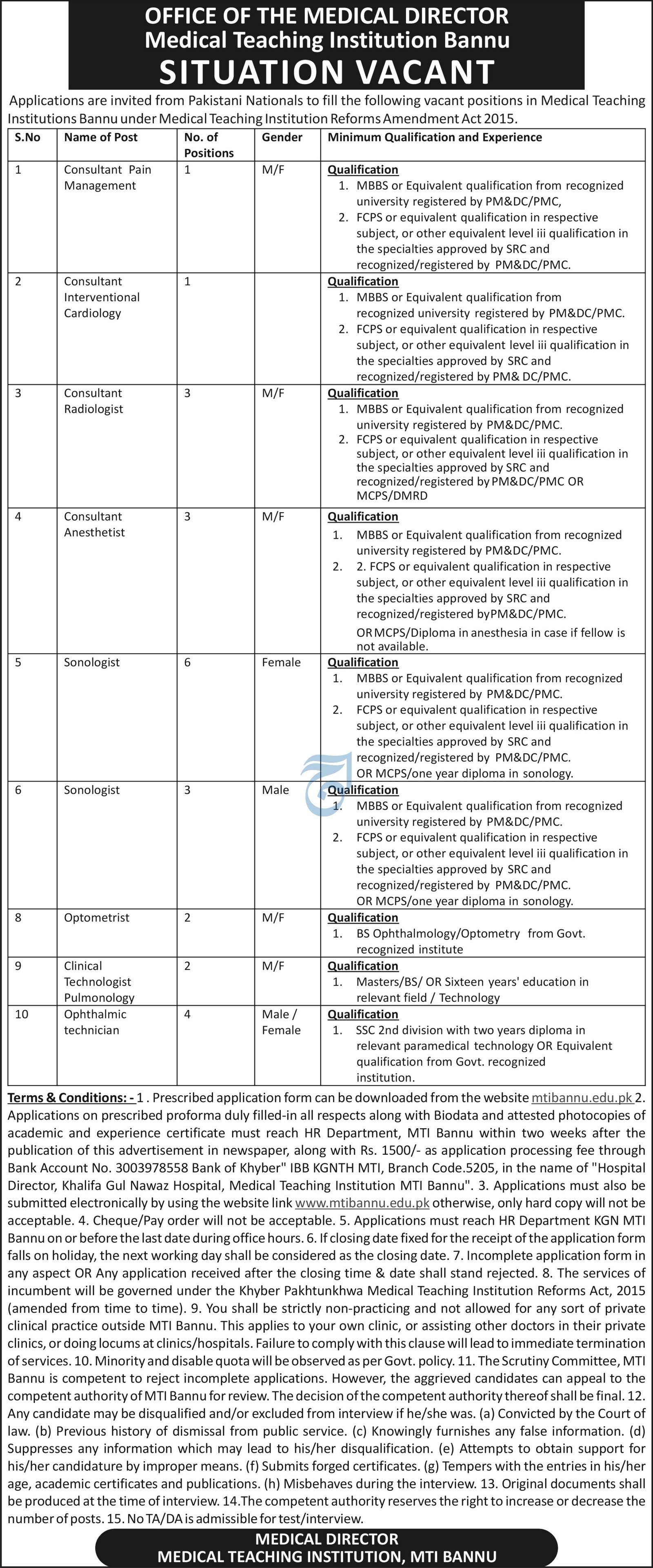 OFFICE OF THE MEDICAL DIRECTOR
Medical Teaching Institution Bannu
SITUATION VACANT

Applications are invited from Pakistani Nationals to fill the following vacant positions in Medical Teaching Institutions Bannu under Medical Teaching Institution Reforms Amendment Act 2015.

| S.No | Name of Post | No. of Positions | Gender | Minimum Qualification and Experience |
|---|---|---|---|---|
| 1 | Consultant Pain Management | 1 | M/F | Qualification 1. MBBS or Equivalent qualification from recognized university registered by PM&DC/PMC, 2. FCPS or equivalent qualification in respective subject, or other equivalent level iii qualification in the specialties approved by SRC and recognized/registered by PM&DC/PMC. |
| 2 | Consultant Interventional Cardiology | 1 | | Qualification 1. MBBS or Equivalent qualification from recognized university registered by PM&DC/PMC. 2. FCPS or equivalent qualification in respective subject, or other equivalent level iii qualification in the specialties approved by SRC and recognized/registered by PM& DC/PMC. |
| 3 | Consultant Radiologist | 3 | M/F | Qualification 1. MBBS or Equivalent qualification from recognized university registered by PM&DC/PMC. 2. FCPS or equivalent qualification in respective subject, or other equivalent level iii qualification in the specialties approved by SRC and recognized/registered by PM&DC/PMC OR MCPS/DMRD |
| 4 | Consultant Anesthetist | 3 | M/F | Qualification 1. MBBS or Equivalent qualification from recognized university registered by PM&DC/PMC. 2. 2. FCPS or equivalent qualification in respective subject, or other equivalent level iii qualification in the specialties approved by SRC and recognized/registered byPM&DC/PMC. OR MCPS/Diploma in anesthesia in case if fellow is not available. |
| 5 | Sonologist | 6 | Female | Qualification 1. MBBS or Equivalent qualification from recognized university registered by PM&DC/PMC. 2. FCPS or equivalent qualification in respective subject, or other equivalent level iii qualification in the specialties approved by SRC and recognized/registered by PM&DC/PMC. OR MCPS/one year diploma in sonology. |
| 6 | Sonologist | 3 | Male | Qualification 1. MBBS or Equivalent qualification from recognized university registered by PM&DC/PMC. 2. FCPS or equivalent qualification in respective subject, or other equivalent level iii qualification in the specialties approved by SRC and recognized/registered by PM&DC/PMC. OR MCPS/one year diploma in sonology. |
| 8 | Optometrist | 2 | M/F | Qualification 1. BS Ophthalmology/Optometry from Govt. recognized institute |
| 9 | Clinical Technologist Pulmonology | 2 | M/F | Qualification 1. Masters/BS/ OR Sixteen years' education in relevant field / Technology |
| 10 | Ophthalmic technician | 4 | Male / Female | Qualification 1. SSC 2nd division with two years diploma in relevant paramedical technology OR Equivalent qualification from Govt. recognized institution. |

Terms & Conditions: - 1 . Prescribed application form can be downloaded from the website mtibannu.edu.pk 2. Applications on prescribed proforma duly filled-in all respects along with Biodata and attested photocopies of academic and experience certificate must reach HR Department, MTI Bannu within two weeks after the publication of this advertisement in newspaper, along with Rs. 1500/- as application processing fee through Bank Account No. 3003978558 Bank of Khyber" IBB KGNTH MTI, Branch Code.5205, in the name of "Hospital Director, Khalifa Gul Nawaz Hospital, Medical Teaching Institution MTI Bannu". 3. Applications must also be submitted electronically by using the website link www.mtibannu.edu.pk otherwise, only hard copy will not be acceptable. 4. Cheque/Pay order will not be acceptable. 5. Applications must reach HR Department KGN MTI Bannu on or before the last date during office hours. 6. If closing date fixed for the receipt of the application form falls on holiday, the next working day shall be considered as the closing date. 7. Incomplete application form in any aspect OR Any application received after the closing time & date shall stand rejected. 8. The services of incumbent will be governed under the Khyber Pakhtunkhwa Medical Teaching Institution Reforms Act, 2015 (amended from time to time). 9. You shall be strictly non-practicing and not allowed for any sort of private clinical practice outside MTI Bannu. This applies to your own clinic, or assisting other doctors in their private clinics, or doing locums at clinics/hospitals. Failure to comply with this clause will lead to immediate termination of services. 10. Minority and disable quota will be observed as per Govt. policy. 11. The Scrutiny Committee, MTI Bannu is competent to reject incomplete applications. However, the aggrieved candidates can appeal to the competent authority of MTI Bannu for review. The decision of the competent authority thereof shall be final. 12. Any candidate may be disqualified and/or excluded from interview if he/she was. (a) Convicted by the Court of law. (b) Previous history of dismissal from public service. (c) Knowingly furnishes any false information. (d) Suppresses any information which may lead to his/her disqualification. (e) Attempts to obtain support for his/her candidature by improper means. (f) Submits forged certificates. (g) Tempers with the entries in his/her age, academic certificates and publications. (h) Misbehaves during the interview. 13. Original documents shall be produced at the time of interview. 14.The competent authority reserves the right to increase or decrease the number of posts. 15. No TA/DA is admissible for test/interview.

MEDICAL DIRECTOR
MEDICAL TEACHING INSTITUTION, MTI BANNU